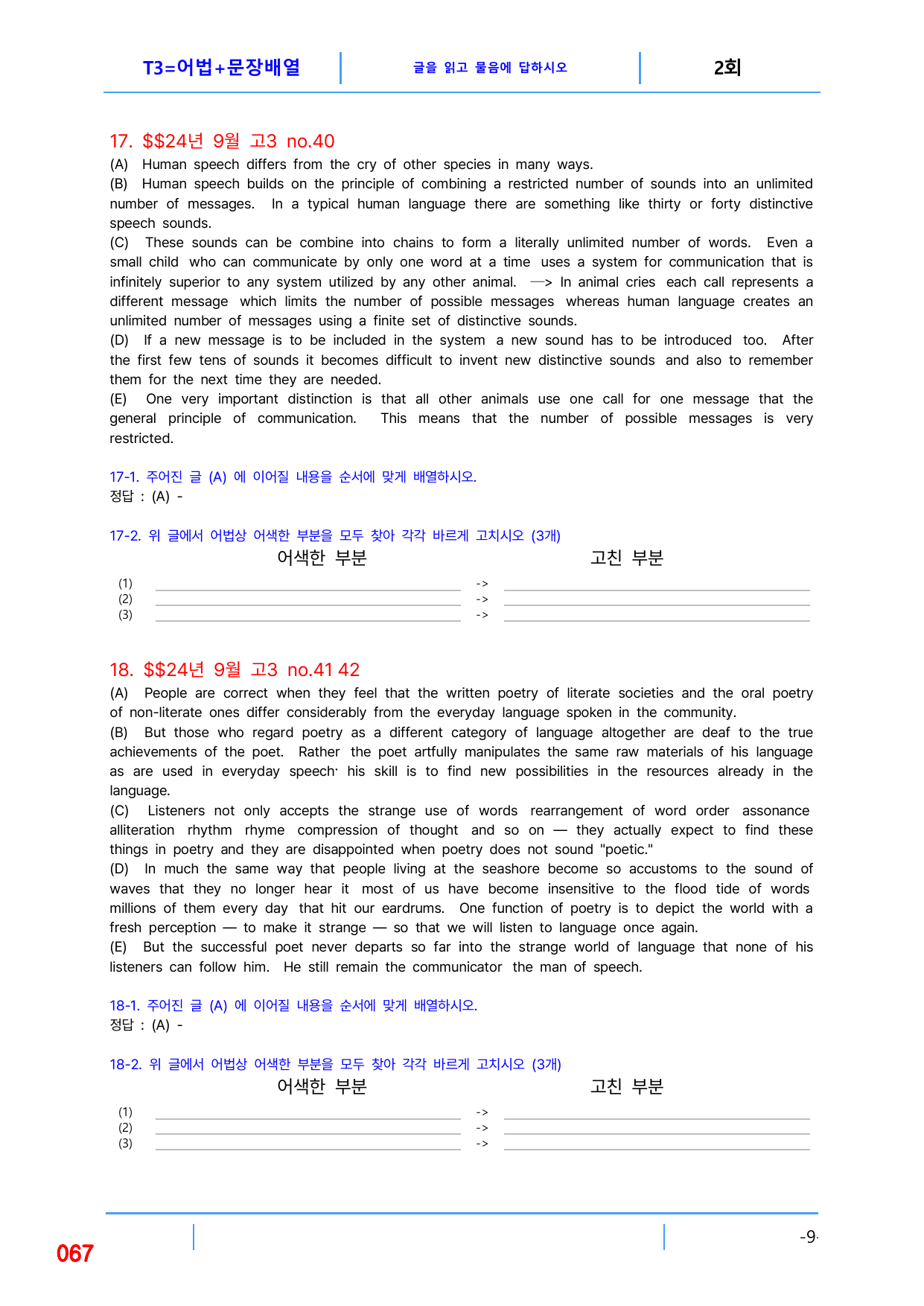 T3=어법+문장배열
글을 읽고 물음에 답하시오
2회

17. $$24년 9월 고3 no.40

(A) Human speech differs from the cry of other species in many ways.
(B) Human speech builds on the principle of combining a restricted number of sounds into an unlimited number of messages. In a typical human language there are something like thirty or forty distinctive speech sounds.
(C) These sounds can be combine into chains to form a literally unlimited number of words. Even a small child who can communicate by only one word at a time uses a system for communication that is infinitely superior to any system utilized by any other animal. —> In animal cries each call represents a different message which limits the number of possible messages whereas human language creates an unlimited number of messages using a finite set of distinctive sounds.
(D) If a new message is to be included in the system a new sound has to be introduced too. After the first few tens of sounds it becomes difficult to invent new distinctive sounds and also to remember them for the next time they are needed.
(E) One very important distinction is that all other animals use one call for one message that the general principle of communication. This means that the number of possible messages is very restricted.

17-1. 주어진 글 (A) 에 이어질 내용을 순서에 맞게 배열하시오.
정답 : (A) -

17-2. 위 글에서 어법상 어색한 부분을 모두 찾아 각각 바르게 고치시오 (3개)
어색한 부분
고친 부분
(1) ____ -> ____
(2) ____ -> ____
(3) ____ -> ____

18. $$24년 9월 고3 no.41 42

(A) People are correct when they feel that the written poetry of literate societies and the oral poetry of non-literate ones differ considerably from the everyday language spoken in the community.
(B) But those who regard poetry as a different category of language altogether are deaf to the true achievements of the poet. Rather the poet artfully manipulates the same raw materials of his language as are used in everyday speech· his skill is to find new possibilities in the resources already in the language.
(C) Listeners not only accepts the strange use of words rearrangement of word order assonance alliteration rhythm rhyme compression of thought and so on — they actually expect to find these things in poetry and they are disappointed when poetry does not sound "poetic."
(D) In much the same way that people living at the seashore become so accustoms to the sound of waves that they no longer hear it most of us have become insensitive to the flood tide of words millions of them every day that hit our eardrums. One function of poetry is to depict the world with a fresh perception — to make it strange — so that we will listen to language once again.
(E) But the successful poet never departs so far into the strange world of language that none of his listeners can follow him. He still remain the communicator the man of speech.

18-1. 주어진 글 (A) 에 이어질 내용을 순서에 맞게 배열하시오.
정답 : (A) -

18-2. 위 글에서 어법상 어색한 부분을 모두 찾아 각각 바르게 고치시오 (3개)
어색한 부분
고친 부분
(1) ____ -> ____
(2) ____ -> ____
(3) ____ -> ____

067
-9-